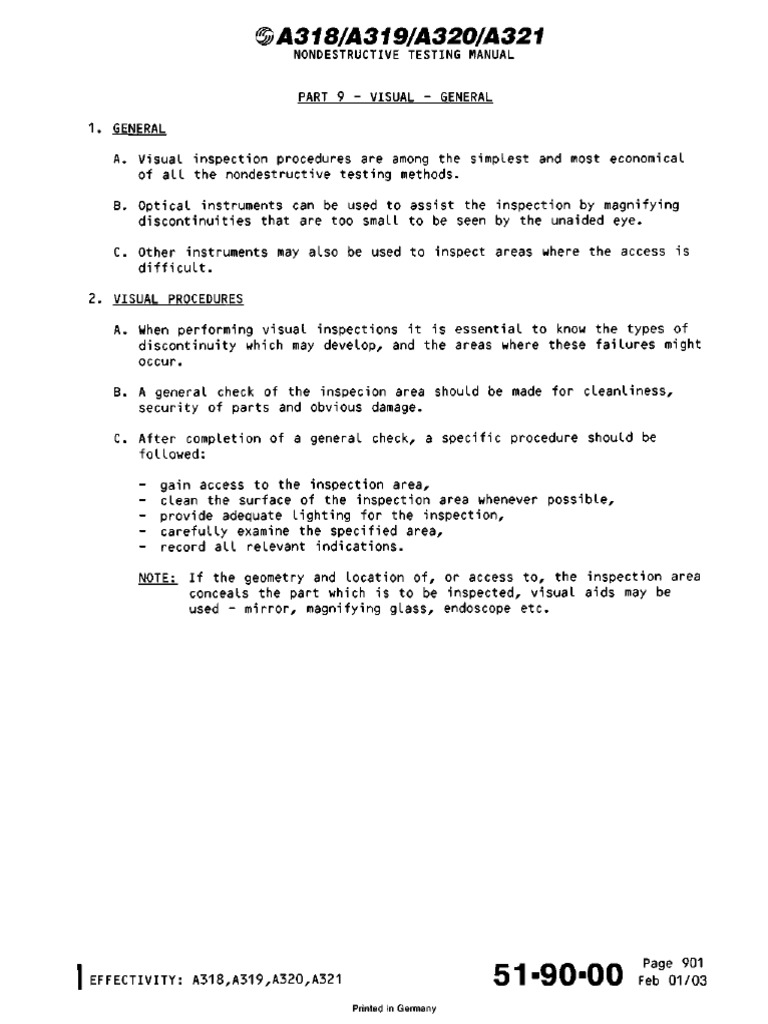 A318/A319/A320/A321
NONDESTRUCTIVE TESTING MANUAL

PART 9 - VISUAL - GENERAL

1. GENERAL

A. Visual inspection procedures are among the simplest and most economical of all the nondestructive testing methods.

B. Optical instruments can be used to assist the inspection by magnifying discontinuities that are too small to be seen by the unaided eye.

C. Other instruments may also be used to inspect areas where the access is difficult.

2. VISUAL PROCEDURES

A. When performing visual inspections it is essential to know the types of discontinuity which may develop, and the areas where these failures might occur.

B. A general check of the inspecion area should be made for cleanliness, security of parts and obvious damage.

C. After completion of a general check, a specific procedure should be followed:

- gain access to the inspection area,
- clean the surface of the inspection area whenever possible,
- provide adequate lighting for the inspection,
- carefully examine the specified area,
- record all relevant indications.

NOTE: If the geometry and location of, or access to, the inspection area conceals the part which is to be inspected, visual aids may be used - mirror, magnifying glass, endoscope etc.

EFFECTIVITY: A318,A319,A320,A321

51-90-00

Page 901
Feb 01/03

Printed in Germany